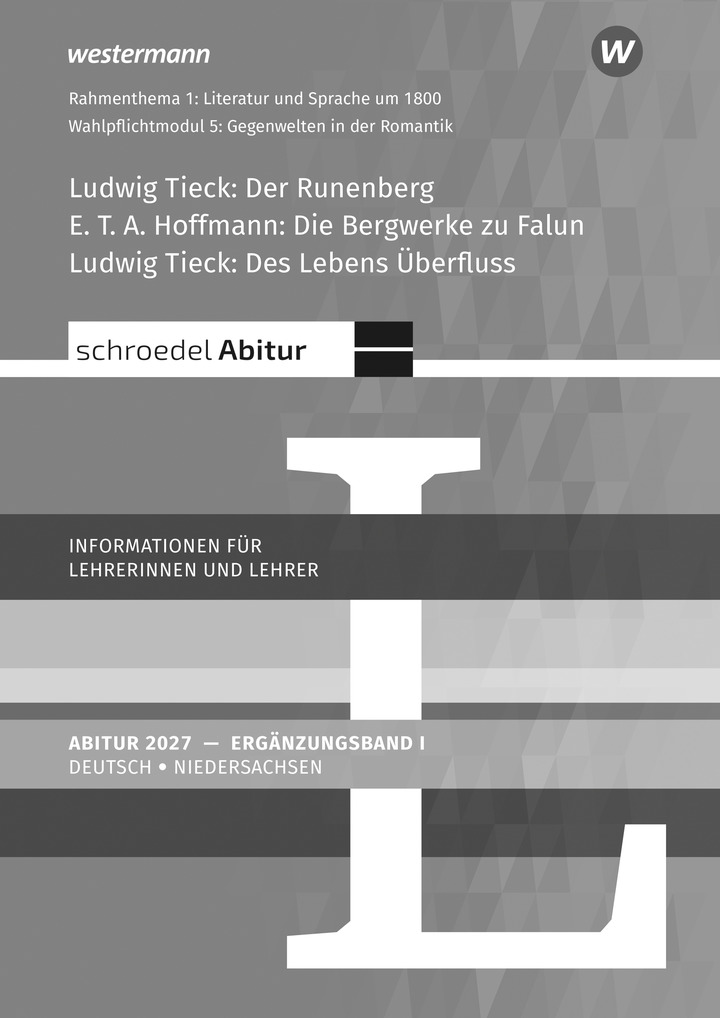 westermann

W

Rahmenthema 1: Literatur und Sprache um 1800
Wahlpflichtmodul 5: Gegenwelten in der Romantik

Ludwig Tieck: Der Runenberg
E. T. A. Hoffmann: Die Bergwerke zu Falun
Ludwig Tieck: Des Lebens Überfluss

schroedel Abitur

INFORMATIONEN FÜR
LEHRERINNEN UND LEHRER

ABITUR 2027 — ERGÄNZUNGSBAND I
DEUTSCH • NIEDERSACHSEN